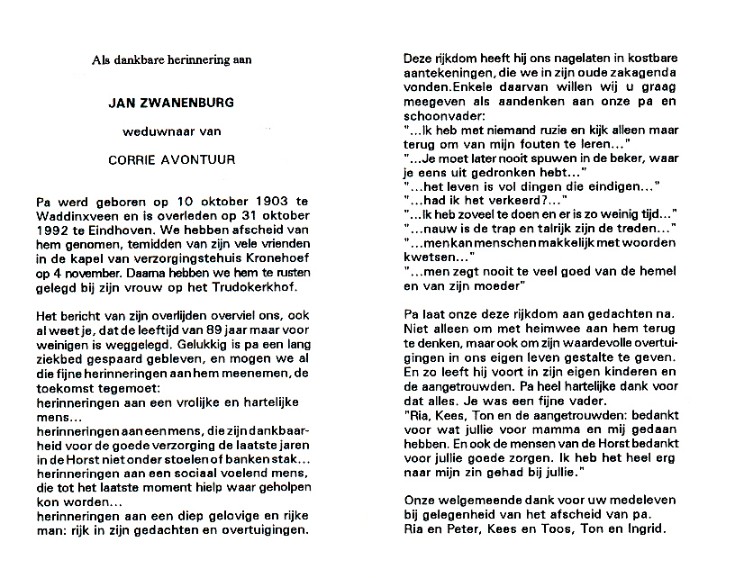 Als dankbare herinnering aan

JAN ZWANENBURG

weduwnaar van

CORRIE AVONTUUR

Pa werd geboren op 10 oktober 1903 te Waddinxveen en is overleden op 31 oktober 1992 te Eindhoven. We hebben afscheid van hem genomen, temidden van zijn vele vrienden in de kapel van verzorgingstehuis Kronehoef op 4 november. Daarna hebben we hem te rusten gelegd bij zijn vrouw op het Trudokerkhof.

Het bericht van zijn overlijden overviel ons, ook al weet je, dat de leeftijd van 89 jaar maar voor weinigen is weggelegd. Gelukkig is pa een lang ziekbed gespaard gebleven, en mogen we al die fijne herinneringen aan hem meenemen, de toekomst tegemoet:
herinneringen aan een vrolijke en hartelijke mens...
herinneringen aan een mens, die zijn dankbaarheid voor de goede verzorging de laatste jaren in de Horst niet onder stoelen of banken stak...
herinneringen aan een sociaal voelend mens, die tot het laatste moment hielp waar geholpen kon worden...
herinneringen aan een diep gelovige en rijke man: rijk in zijn gedachten en overtuigingen.

Deze rijkdom heeft hij ons nagelaten in kostbare aantekeningen, die we in zijn oude zakagenda vonden. Enkele daarvan willen wij u graag meegeven als aandenken aan onze pa en schoonvader:
"...Ik heb met niemand ruzie en kijk alleen maar terug om van mijn fouten te leren..."
"...Je moet later nooit spuwen in de beker, waar je eens uit gedronken hebt..."
"...het leven is vol dingen die eindigen..."
"...had ik het verkeerd?..."
"...Ik heb zoveel te doen en er is zo weinig tijd..."
"...nauw is de trap en talrijk zijn de treden..."
"...men kan menschen makkelijk met woorden kwetsen..."
"...men zegt nooit te veel goed van de hemel en van zijn moeder"

Pa laat onze deze rijkdom aan gedachten na. Niet alleen om met heimwee aan hem terug te denken, maar ook om zijn waardevolle overtuigingen in ons eigen leven gestalte te geven. En zo leeft hij voort in zijn eigen kinderen en de aangetrouwden. Pa heel hartelijke dank voor dat alles. Je was een fijne vader.
"Ria, Kees, Ton en de aangetrouwden: bedankt voor wat jullie voor mamma en mij gedaan hebben. En ook de mensen van de Horst bedankt voor jullie goede zorgen. Ik heb het heel erg naar mijn zin gehad bij jullie."

Onze welgemeende dank voor uw medeleven bij gelegenheid van het afscheid van pa.
Ria en Peter, Kees en Toos, Ton en Ingrid.